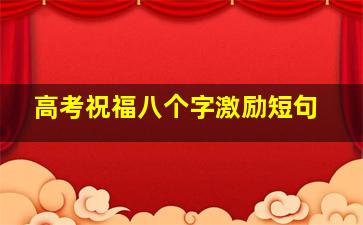 高考祝福八个字激励短句